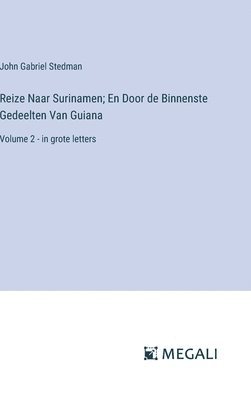 John Gabriel Stedman

Reize Naar Surinamen; En Door de Binnenste Gedeelten Van Guiana

Volume 2 - in grote letters

MEGALI